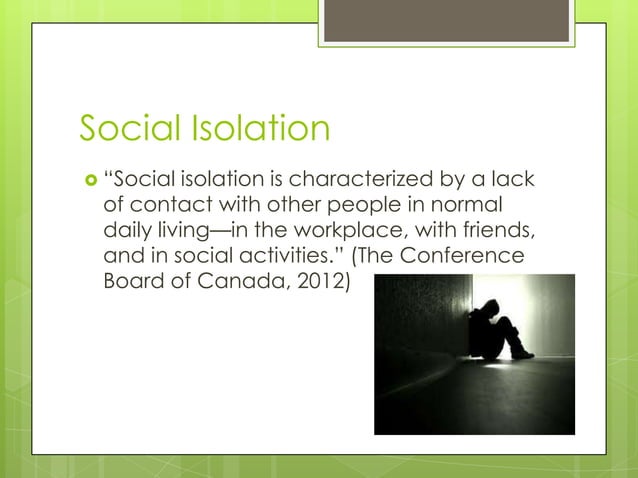 Social Isolation

“Social isolation is characterized by a lack of contact with other people in normal daily living—in the workplace, with friends, and in social activities.” (The Conference Board of Canada, 2012)